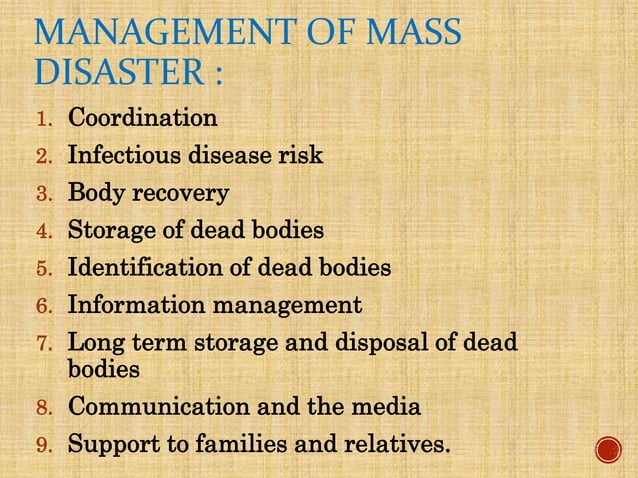 MANAGEMENT OF MASS DISASTER :

1. Coordination
2. Infectious disease risk
3. Body recovery
4. Storage of dead bodies
5. Identification of dead bodies
6. Information management
7. Long term storage and disposal of dead bodies
8. Communication and the media
9. Support to families and relatives.